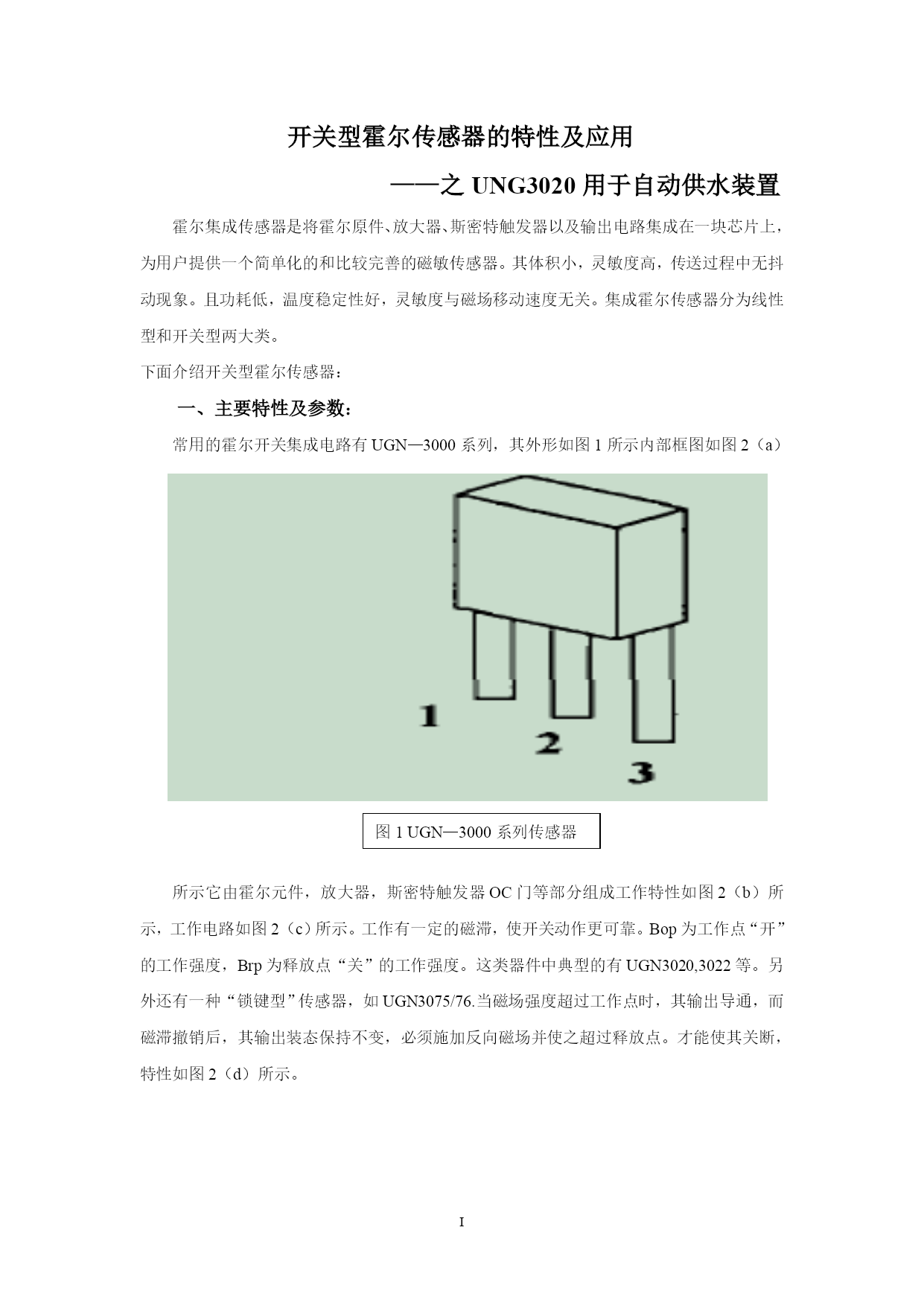 开关型霍尔传感器的特性及应用

——之 UNG3020 用于自动供水装置

霍尔集成传感器是将霍尔原件、放大器、斯密特触发器以及输出电路集成在一块芯片上，为用户提供一个简单化的和比较完善的磁敏传感器。其体积小，灵敏度高，传送过程中无抖动现象。且功耗低，温度稳定性好，灵敏度与磁场移动速度无关。集成霍尔传感器分为线性型和开关型两大类。

下面介绍开关型霍尔传感器：

一、主要特性及参数：

常用的霍尔开关集成电路有 UGN—3000 系列，其外形如图 1 所示内部框图如图 2（a）

1

2

3

图 1 UGN—3000 系列传感器

所示它由霍尔元件，放大器，斯密特触发器 OC 门等部分组成工作特性如图 2（b）所示，工作电路如图 2（c）所示。工作有一定的磁滞，使开关动作更可靠。Bop 为工作点“开”的工作强度，Brp 为释放点“关”的工作强度。这类器件中典型的有 UGN3020,3022 等。另外还有一种“锁键型”传感器，如 UGN3075/76.当磁场强度超过工作点时，其输出导通，而磁滞撤销后，其输出装态保持不变，必须施加反向磁场并使之超过释放点。才能使其关断，特性如图 2（d）所示。

I